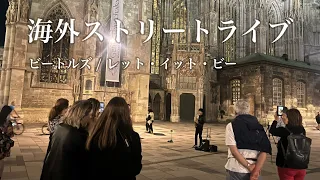 海外ストリートライブ

ビートルズ / レット・イット・ビー